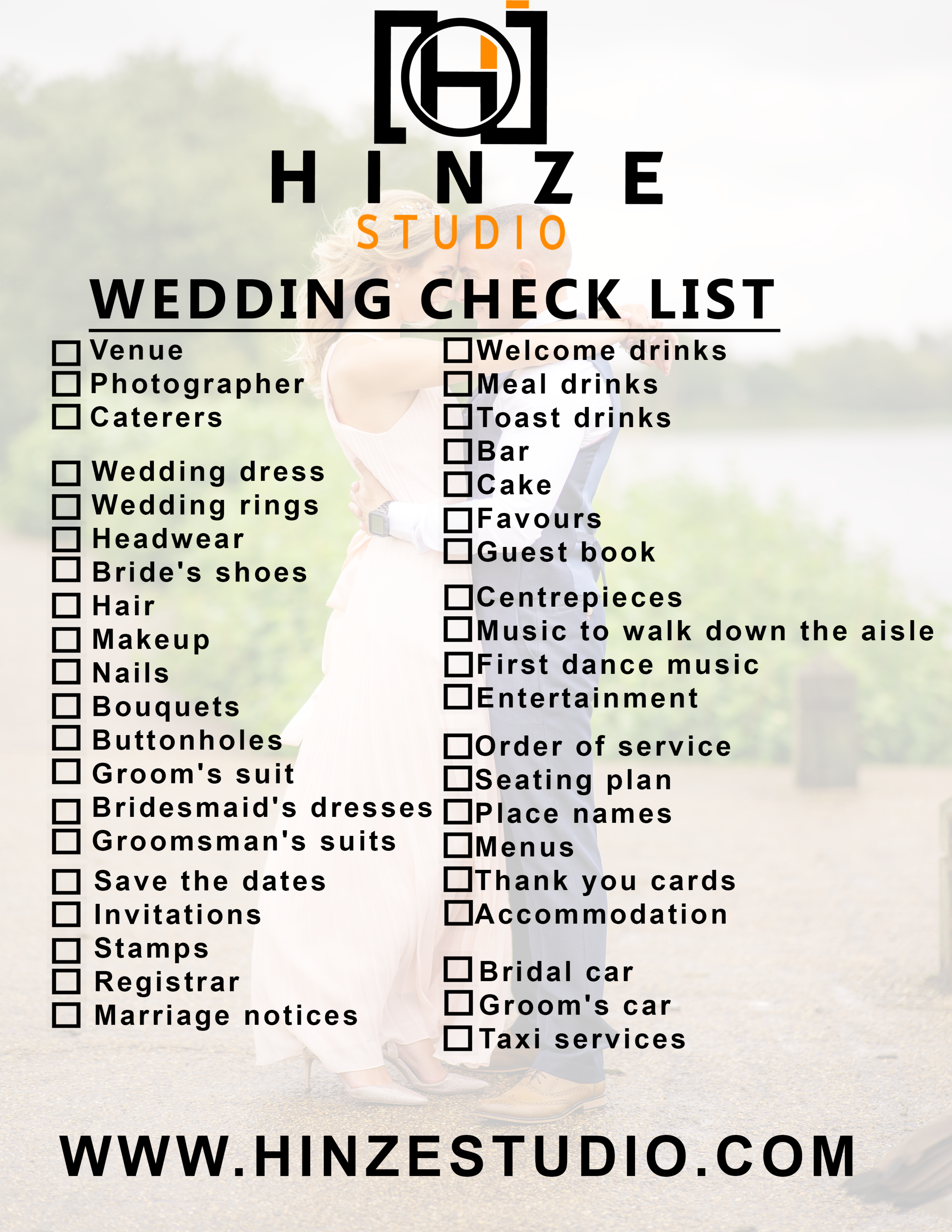 HINZE
STUDIO

WEDDING CHECK LIST

☐ Venue
☐ Photographer
☐ Caterers

☐ Wedding dress
☐ Wedding rings
☐ Headwear
☐ Bride's shoes
☐ Hair
☐ Makeup
☐ Nails
☐ Bouquets
☐ Buttonholes
☐ Groom's suit
☐ Bridesmaid's dresses
☐ Groomsman's suits
☐ Save the dates
☐ Invitations
☐ Stamps
☐ Registrar
☐ Marriage notices

☐ Welcome drinks
☐ Meal drinks
☐ Toast drinks
☐ Bar
☐ Cake
☐ Favours
☐ Guest book

☐ Centrepieces
☐ Music to walk down the aisle
☐ First dance music
☐ Entertainment

☐ Order of service
☐ Seating plan
☐ Place names
☐ Menus
☐ Thank you cards
☐ Accommodation

☐ Bridal car
☐ Groom's car
☐ Taxi services

WWW.HINZESTUDIO.COM